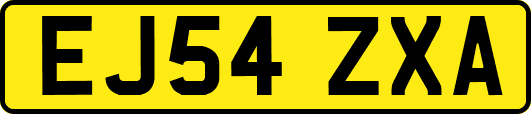 EJ54 ZXA